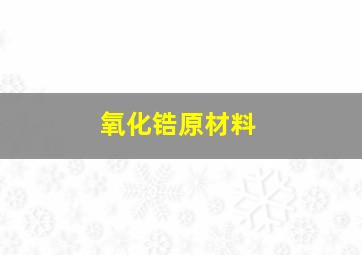 氧化锆原材料